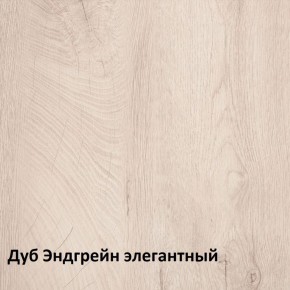 Дуб Эндгрейн элегантный